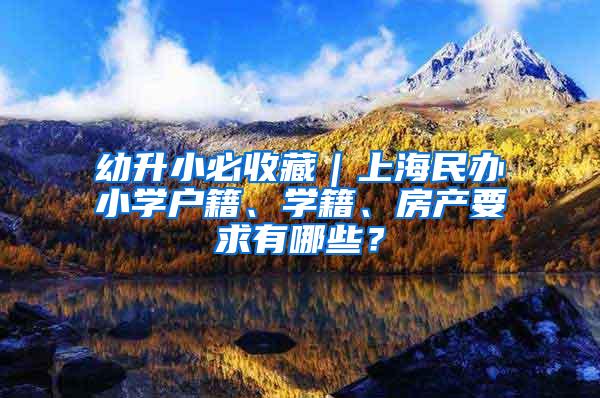 幼升小必收藏｜上海民办小学户籍、学籍、房产要求有哪些？